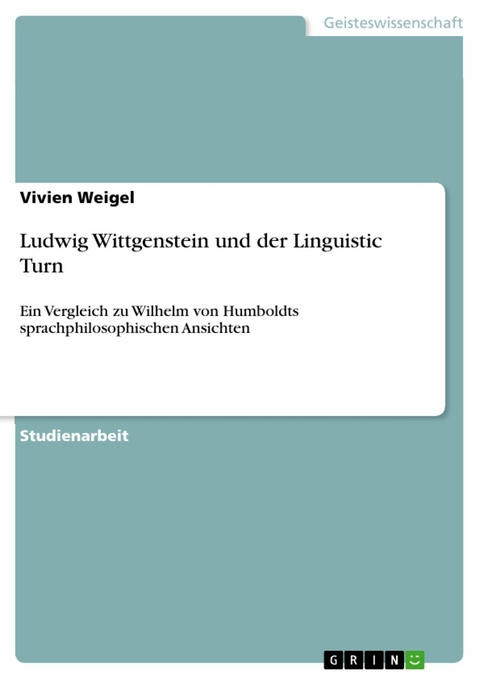 Geisteswissenschaft

Vivien Weigel

Ludwig Wittgenstein und der Linguistic Turn

Ein Vergleich zu Wilhelm von Humboldts sprachphilosophischen Ansichten

Studienarbeit

GRIN